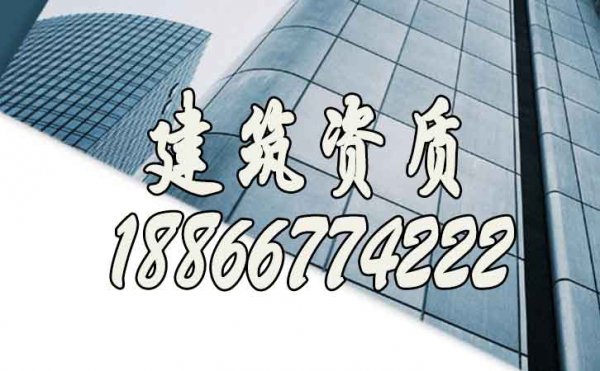 建筑资质
18866774222